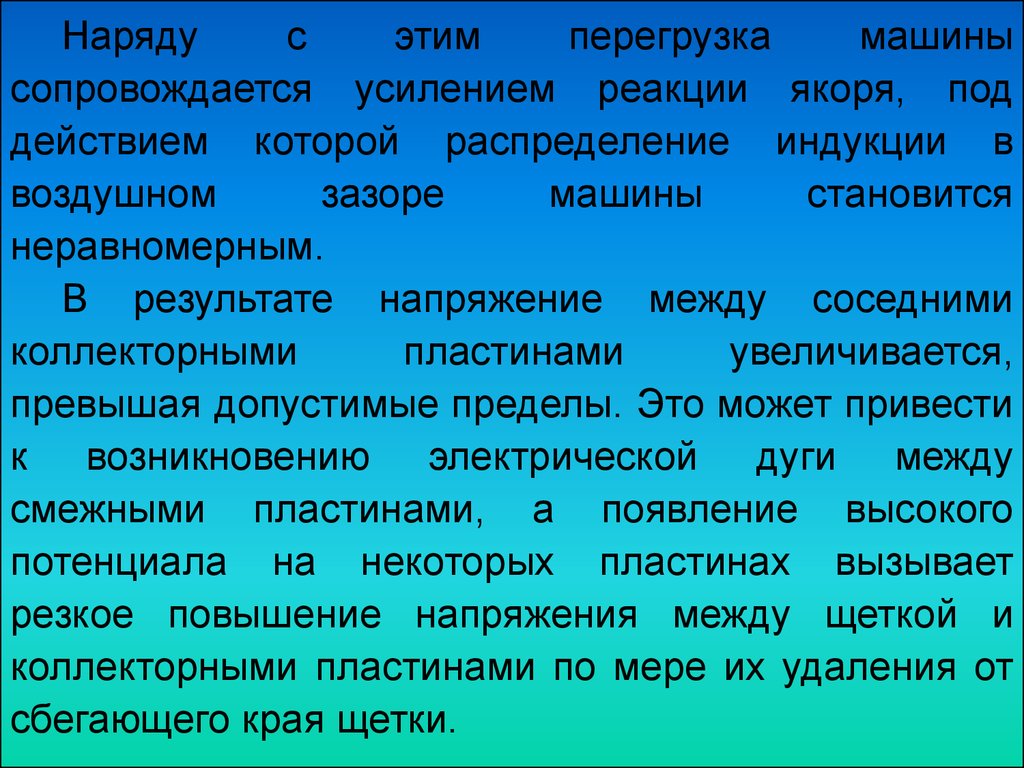 Наряду с этим перегрузка машины сопровождается усилением реакции якоря, под действием которой распределение индукции в воздушном зазоре машины становится неравномерным.

В результате напряжение между соседними коллекторными пластинами увеличивается, превышая допустимые пределы. Это может привести к возникновению электрической дуги между смежными пластинами, а появление высокого потенциала на некоторых пластинах вызывает резкое повышение напряжения между щеткой и коллекторными пластинами по мере их удаления от сбегающего края щетки.